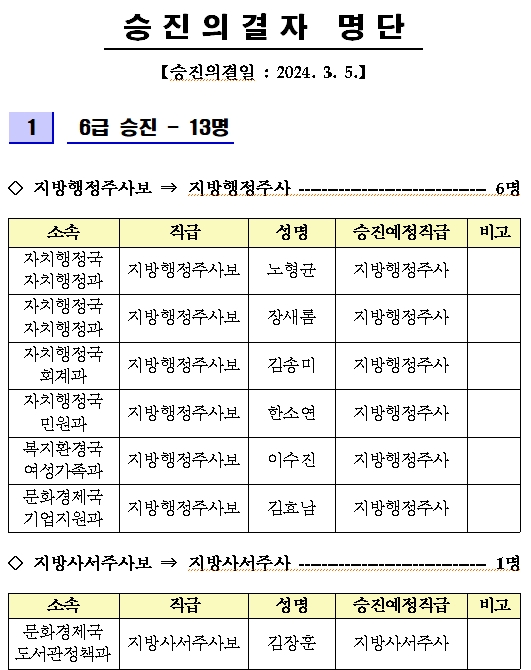 승진의결자 명단

【승진의결일 : 2024. 3. 5.】

1 6급 승진 - 13명

◇ 지방행정주사보 ⇒ 지방행정주사 ------------------------ 6명

| 소속 | 직급 | 성명 | 승진예정직급 | 비고 |
|---|---|---|---|---|
| 자치행정국 자치행정과 | 지방행정주사보 | 노형균 | 지방행정주사 | |
| 자치행정국 자치행정과 | 지방행정주사보 | 장새롬 | 지방행정주사 | |
| 자치행정국 회계과 | 지방행정주사보 | 김송미 | 지방행정주사 | |
| 자치행정국 민원과 | 지방행정주사보 | 한소연 | 지방행정주사 | |
| 복지환경국 여성가족과 | 지방행정주사보 | 이수진 | 지방행정주사 | |
| 문화경제국 기업지원과 | 지방행정주사보 | 김효남 | 지방행정주사 | |

◇ 지방사서주사보 ⇒ 지방사서주사 ------------------------ 1명

| 소속 | 직급 | 성명 | 승진예정직급 | 비고 |
|---|---|---|---|---|
| 문화경제국 도서관정책과 | 지방사서주사보 | 김장훈 | 지방사서주사 | |